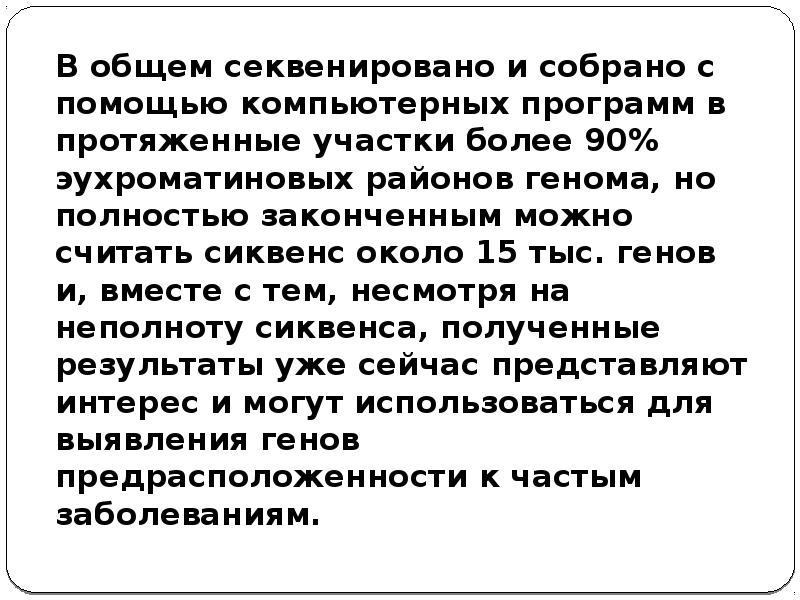 В общем секвенировано и собрано с помощью компьютерных программ в протяженные участки более 90% эухроматиновых районов генома, но полностью законченным можно считать сиквенс около 15 тыс. генов и, вместе с тем, несмотря на неполноту сиквенса, полученные результаты уже сейчас представляют интерес и могут использоваться для выявления генов предрасположенности к частым заболеваниям.